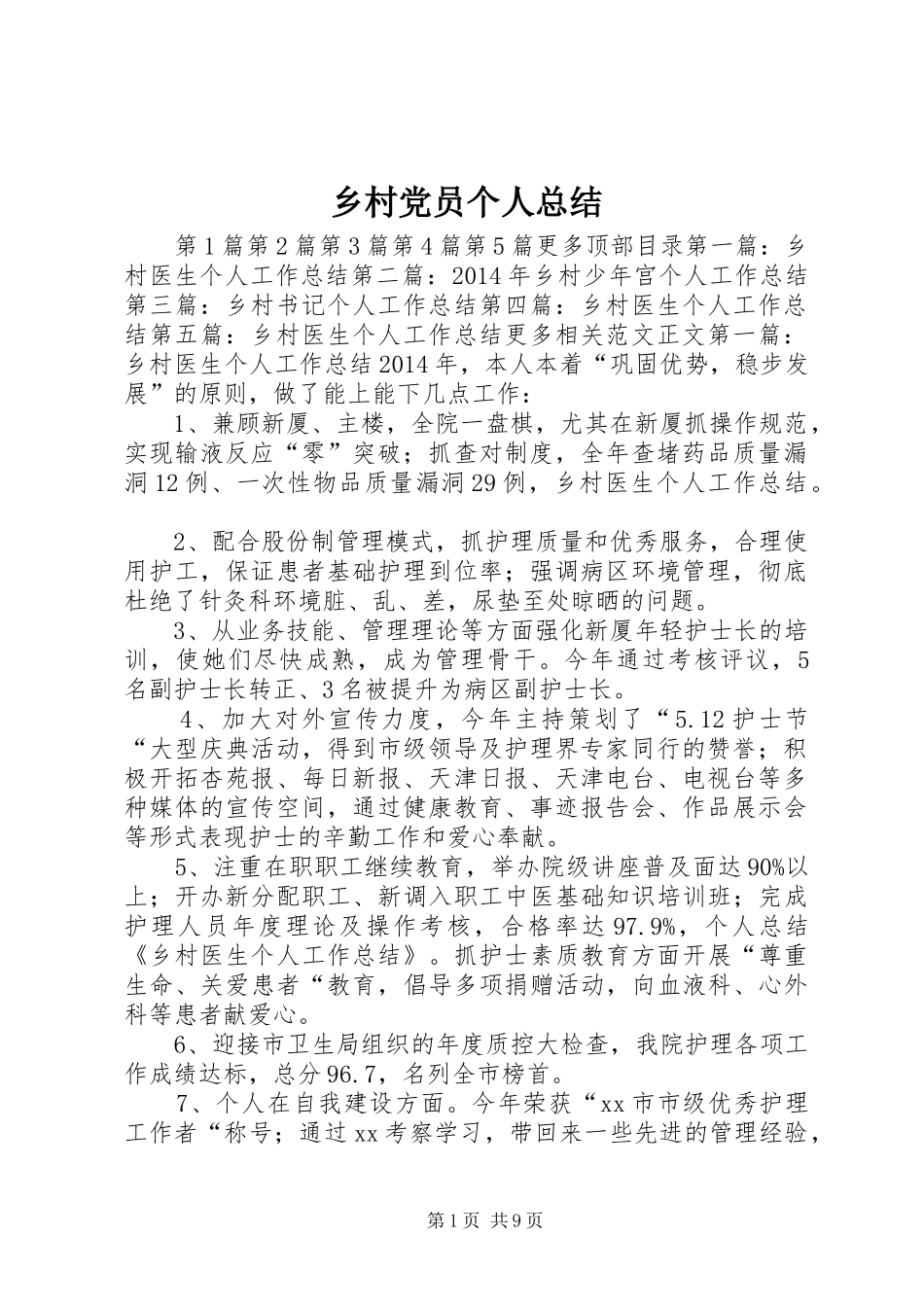 乡村党员个人总结

第1篇第2篇第3篇第4篇第5篇更多顶部目录第一篇：乡村医生个人工作总结第二篇：2014年乡村少年宫个人工作总结第三篇：乡村书记个人工作总结第四篇：乡村医生个人工作总结第五篇：乡村医生个人工作总结更多相关范文正文第一篇：乡村医生个人工作总结2014年，本人本着“巩固优势，稳步发展”的原则，做了能上能下几点工作：

1、兼顾新厦、主楼，全院一盘棋，尤其在新厦抓操作规范，实现输液反应“零”突破；抓查对制度，全年查堵药品质量漏洞12例、一次性物品质量漏洞29例，乡村医生个人工作总结。

2、配合股份制管理模式，抓护理质量和优秀服务，合理使用护工，保证患者基础护理到位率；强调病区环境管理，彻底杜绝了针灸科环境脏、乱、差，尿垫至处晾晒的问题。

3、从业务技能、管理理论等方面强化新厦年轻护士长的培训，使她们尽快成熟，成为管理骨干。今年通过考核评议，5名副护士长转正、3名被提升为病区副护士长。

4、加大对外宣传力度，今年主持策划了“5.12护士节“大型庆典活动，得到市级领导及护理界专家同行的赞誉；积极开拓杏苑报、每日新报、天津日报、天津电台、电视台等多种媒体的宣传空间，通过健康教育、事迹报告会、作品展示会等形式表现护士的辛勤工作和爱心奉献。

5、注重在职职工继续教育，举办院级讲座普及面达90%以上；开办新分配职工、新调入职工中医基础知识培训班；完成护理人员年度理论及操作考核，合格率达97.9%，个人总结《乡村医生个人工作总结》。抓护士素质教育方面开展“尊重生命、关爱患者“教育，倡导多项捐赠活动，向血液科、心外科等患者献爱心。

6、迎接市卫生局组织的年度质控大检查，我院护理各项工作成绩达标，总分96.7，名列全市榜首。

7、个人在自我建设方面。今年荣获“xx市市级优秀护理工作者“称号；通过xx考察学习，带回来一些先进的管理经验，

第1页 共9页